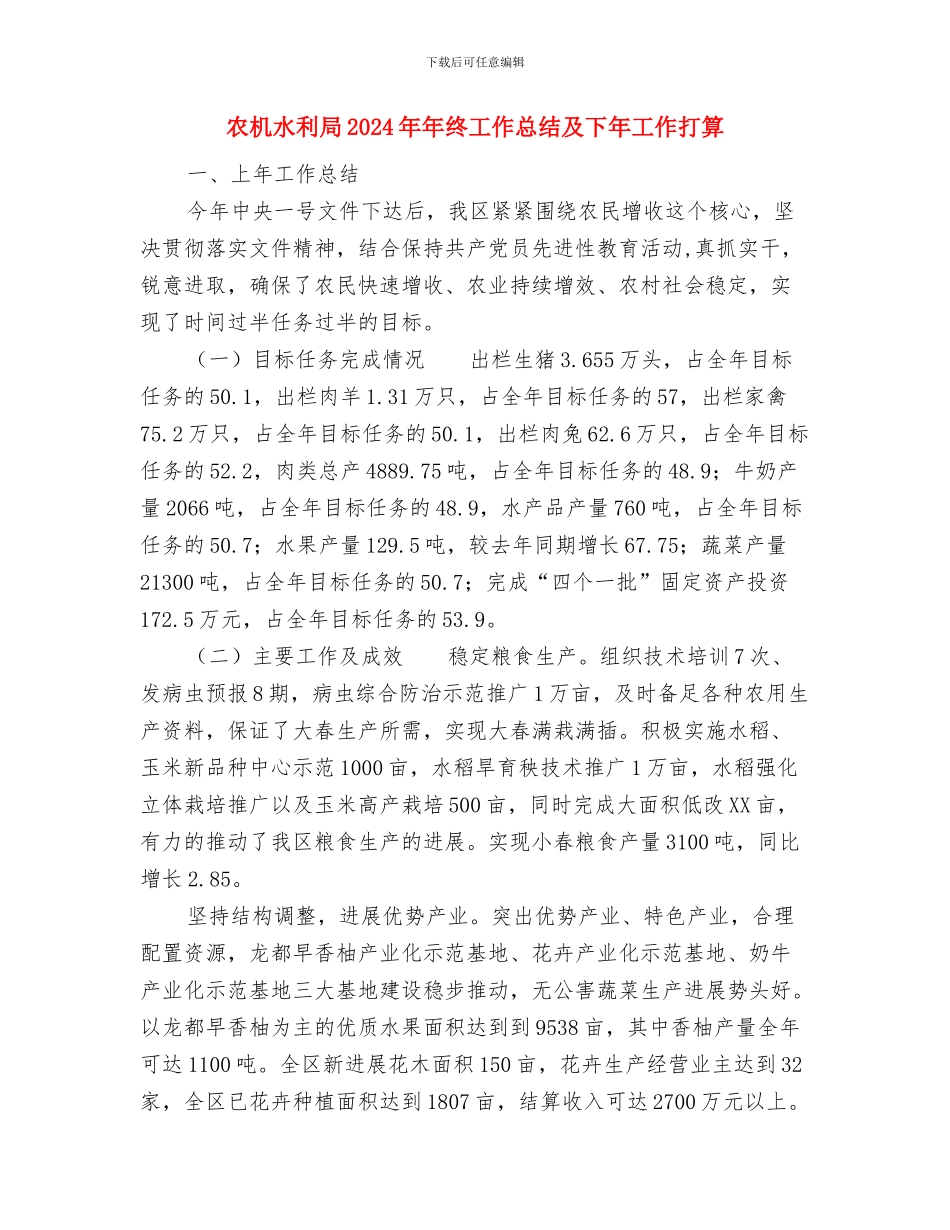 下载后可任意编辑

农机水利局2024年年终工作总结及下年工作打算

一、上年工作总结

今年中央一号文件下达后，我区紧紧围绕农民增收这个核心，坚决贯彻落实文件精神，结合保持共产党员先进性教育活动，真抓实干，锐意进取，确保了农民快速增收、农业持续增效、农村社会稳定，实现了时间过半任务过半的目标。

（一）目标任务完成情况　　出栏生猪3.655万头，占全年目标任务的50.1，出栏肉羊1.31万只，占全年目标任务的57，出栏家禽75.2万只，占全年目标任务的50.1，出栏肉兔62.6万只，占全年目标任务的52.2，肉类总产4889.75吨，占全年目标任务的48.9；牛奶产量2066吨，占全年目标任务的48.9，水产品产量760吨，占全年目标任务的50.7；水果产量129.5吨，较去年同期增长67.75；蔬菜产量21300吨，占全年目标任务的50.7；完成“四个一批”固定资产投资172.5万元，占全年目标任务的53.9。

（二）主要工作及成效　　稳定粮食生产。组织技术培训7次、发病虫预报8期，病虫综合防治示范推广1万亩，及时备足各种农用生产资料，保证了大春生产所需，实现大春满栽满插。积极实施水稻、玉米新品种中心示范1000亩，水稻旱育秧技术推广1万亩，水稻强化立体栽培推广以及玉米高产栽培500亩，同时完成大面积低改XX亩，有力的推动了我区粮食生产的进展。实现小春粮食产量3100吨，同比增长2.85。

坚持结构调整，进展优势产业。突出优势产业、特色产业，合理配置资源，龙都早香柚产业化示范基地、花卉产业化示范基地、奶牛产业化示范基地三大基地建设稳步推动，无公害蔬菜生产进展势头好。以龙都早香柚为主的优质水果面积达到到9538亩，其中香柚产量全年可达1100吨。全区新进展花木面积150亩，花卉生产经营业主达到32家，全区已花卉种植面积达到1807亩，结算收入可达2700万元以上。